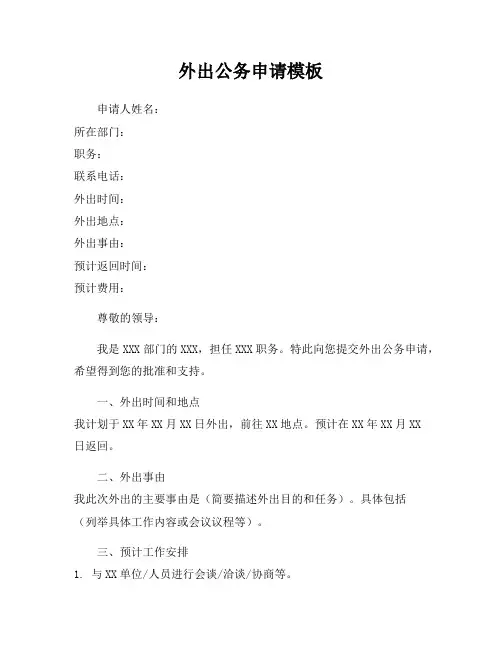 外出公务申请模板

申请人姓名：
所在部门：
职务：
联系电话：
外出时间：
外出地点：
外出事由：
预计返回时间：
预计费用：

尊敬的领导：

我是 XXX 部门的 XXX，担任 XXX 职务。特此向您提交外出公务申请，希望得到您的批准和支持。

一、外出时间和地点
我计划于 XX 年 XX 月 XX 日外出，前往 XX 地点。预计在 XX 年 XX 月 XX 日返回。

二、外出事由
我此次外出的主要事由是（简要描述外出目的和任务）。具体包括（列举具体工作内容或会议议程等）。

三、预计工作安排
1. 与 XX 单位/人员进行会谈/洽谈/协商等。